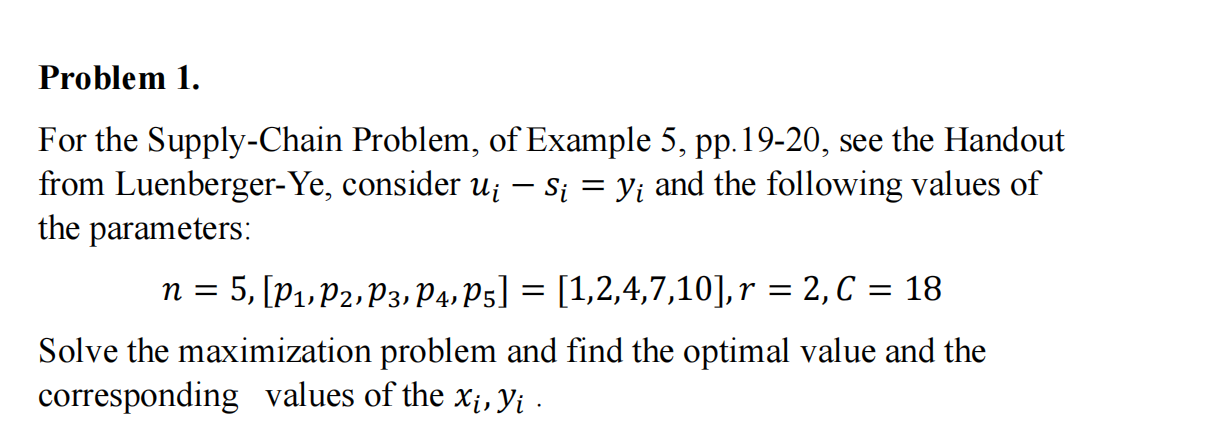 **Problem 1.**

For the Supply-Chain Problem, of Example 5, pp.19-20, see the Handout from Luenberger-Ye, consider $u_i - s_i = y_i$ and the following values of the parameters:

$n = 5, [p_1, p_2, p_3, p_4, p_5] = [1,2,4,7,10], r = 2, C = 18$

Solve the maximization problem and find the optimal value and the corresponding values of the $x_i, y_i$ .